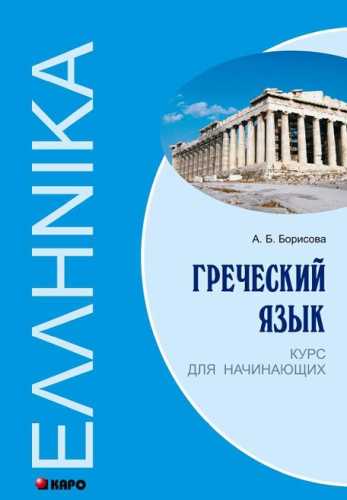 ΕΛΛΗΝΙΚΑ

А. Б. Борисова

ГРЕЧЕСКИЙ ЯЗЫК

КУРС ДЛЯ НАЧИНАЮЩИХ

КАРО